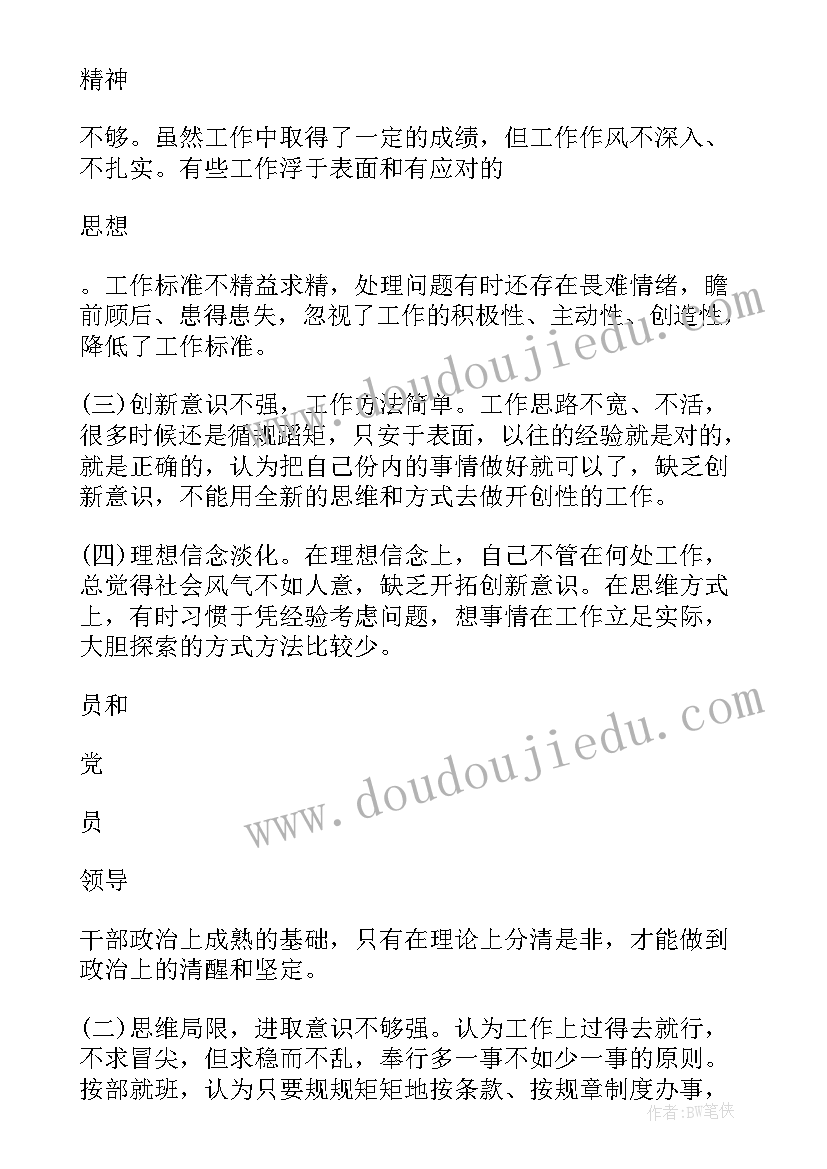 精神

不够。虽然工作中取得了一定的成绩，但工作作风不深入、不扎实。有些工作浮于表面和有应对的

思想

。工作标准不精益求精，处理问题有时还存在畏难情绪，瞻前顾后、患得患失，忽视了工作的积极性、主动性、创造性，降低了工作标准。

(三)创新意识不强，工作方法简单。工作思路不宽、不活，很多时候还是循规蹈矩，只安于表面，以往的经验就是对的，就是正确的，认为把自己份内的事情做好就可以了，缺乏创新意识，不能用全新的思维和方式去做开创性的工作。

(四)理想信念淡化。在理想信念上，自己不管在何处工作，总觉得社会风气不如人意，缺乏开拓创新意识。在思维方式上，有时习惯于凭经验考虑问题，想事情在工作立足实际，大胆探索的方式方法比较少。

员和

党

员

领导

干部政治上成熟的基础，只有在理论上分清是非，才能做到政治上的清醒和坚定。

(二)思维局限，进取意识不够强。认为工作上过得去就行，不求冒尖，但求稳而不乱，奉行多一事不如少一事的原则。按部就班，认为只要规规矩矩地按条款、按规章制度办事，

www.doudoujiedu.com

www.doudoujiedu.com

作者:BW笔侠